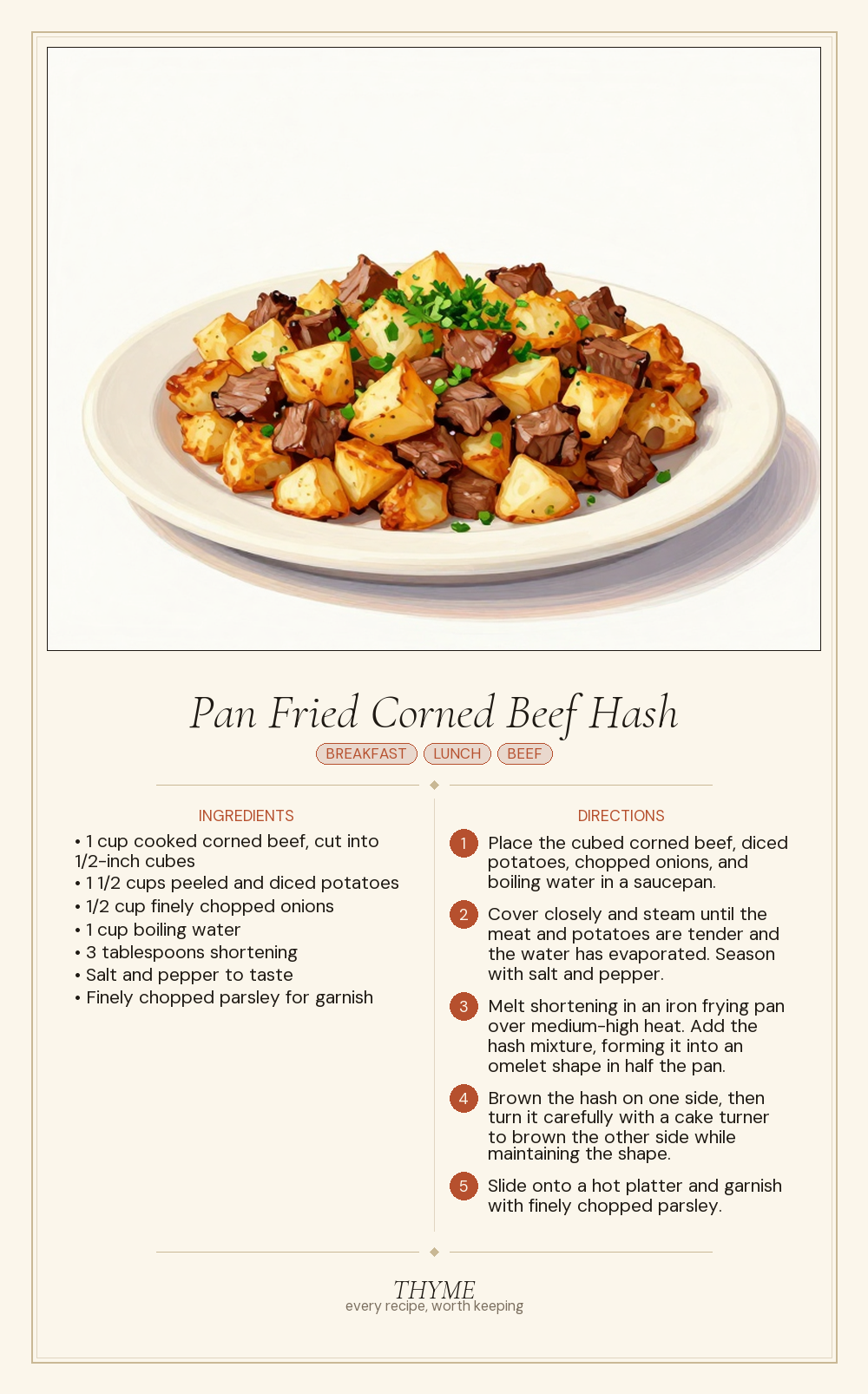 Pan Fried Corned Beef Hash

BREAKFAST LUNCH BEEF

INGREDIENTS

• 1 cup cooked corned beef, cut into 1/2-inch cubes
• 1 1/2 cups peeled and diced potatoes
• 1/2 cup finely chopped onions
• 1 cup boiling water
• 3 tablespoons shortening
• Salt and pepper to taste
• Finely chopped parsley for garnish

DIRECTIONS

1 Place the cubed corned beef, diced potatoes, chopped onions, and boiling water in a saucepan.

2 Cover closely and steam until the meat and potatoes are tender and the water has evaporated. Season with salt and pepper.

3 Melt shortening in an iron frying pan over medium-high heat. Add the hash mixture, forming it into an omelet shape in half the pan.

4 Brown the hash on one side, then turn it carefully with a cake turner to brown the other side while maintaining the shape.

5 Slide onto a hot platter and garnish with finely chopped parsley.

THYME
every recipe, worth keeping